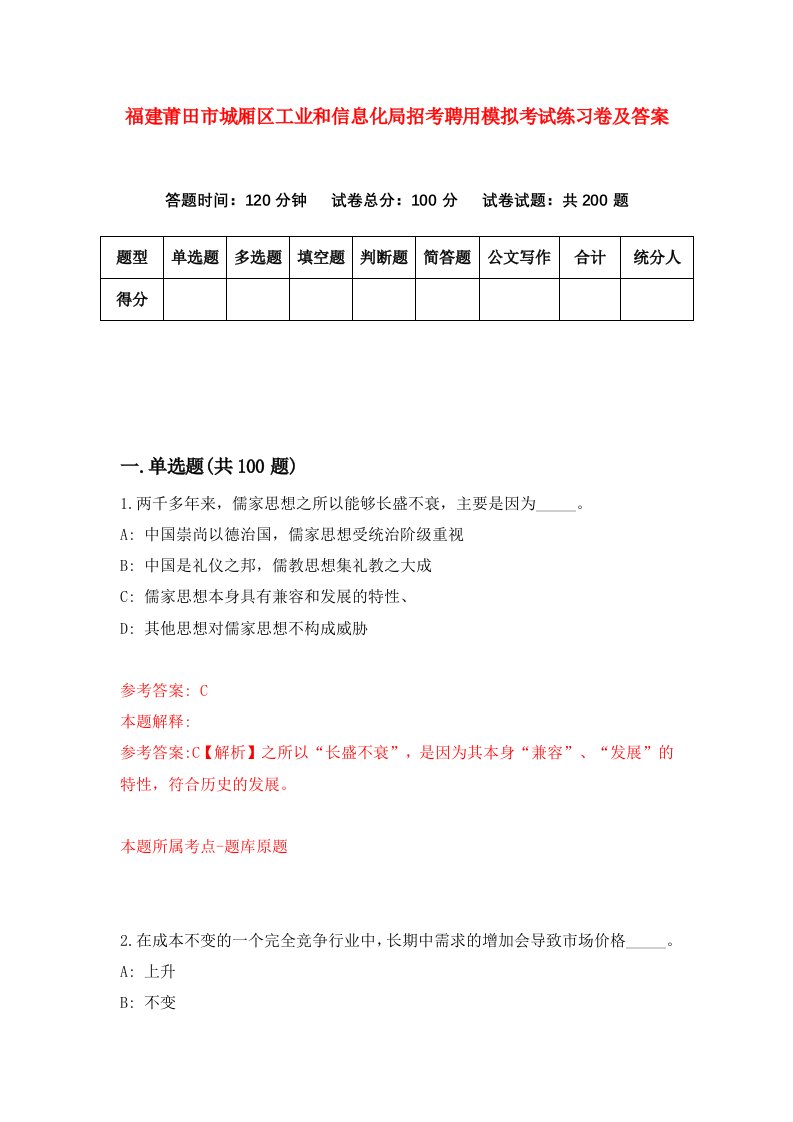 福建莆田市城厢区工业和信息化局招考聘用模拟考试练习卷及答案

答题时间：120 分钟　试卷总分：100 分　试卷试题：共 200 题

| 题型 | 单选题 | 多选题 | 填空题 | 判断题 | 简答题 | 公文写作 | 合计 | 统分人 |
|---|---|---|---|---|---|---|---|---|
| 得分 | | | | | | | | |

一.单选题(共 100 题)

1.两千多年来，儒家思想之所以能够长盛不衰，主要是因为_____。
A: 中国崇尚以德治国，儒家思想受统治阶级重视
B: 中国是礼仪之邦，儒教思想集礼教之大成
C: 儒家思想本身具有兼容和发展的特性、
D: 其他思想对儒家思想不构成威胁

参考答案: C
本题解释:
参考答案:C【解析】之所以“长盛不衰”，是因为其本身“兼容”、“发展”的特性，符合历史的发展。

本题所属考点-题库原题

2.在成本不变的一个完全竞争行业中，长期中需求的增加会导致市场价格_____。
A: 上升
B: 不变